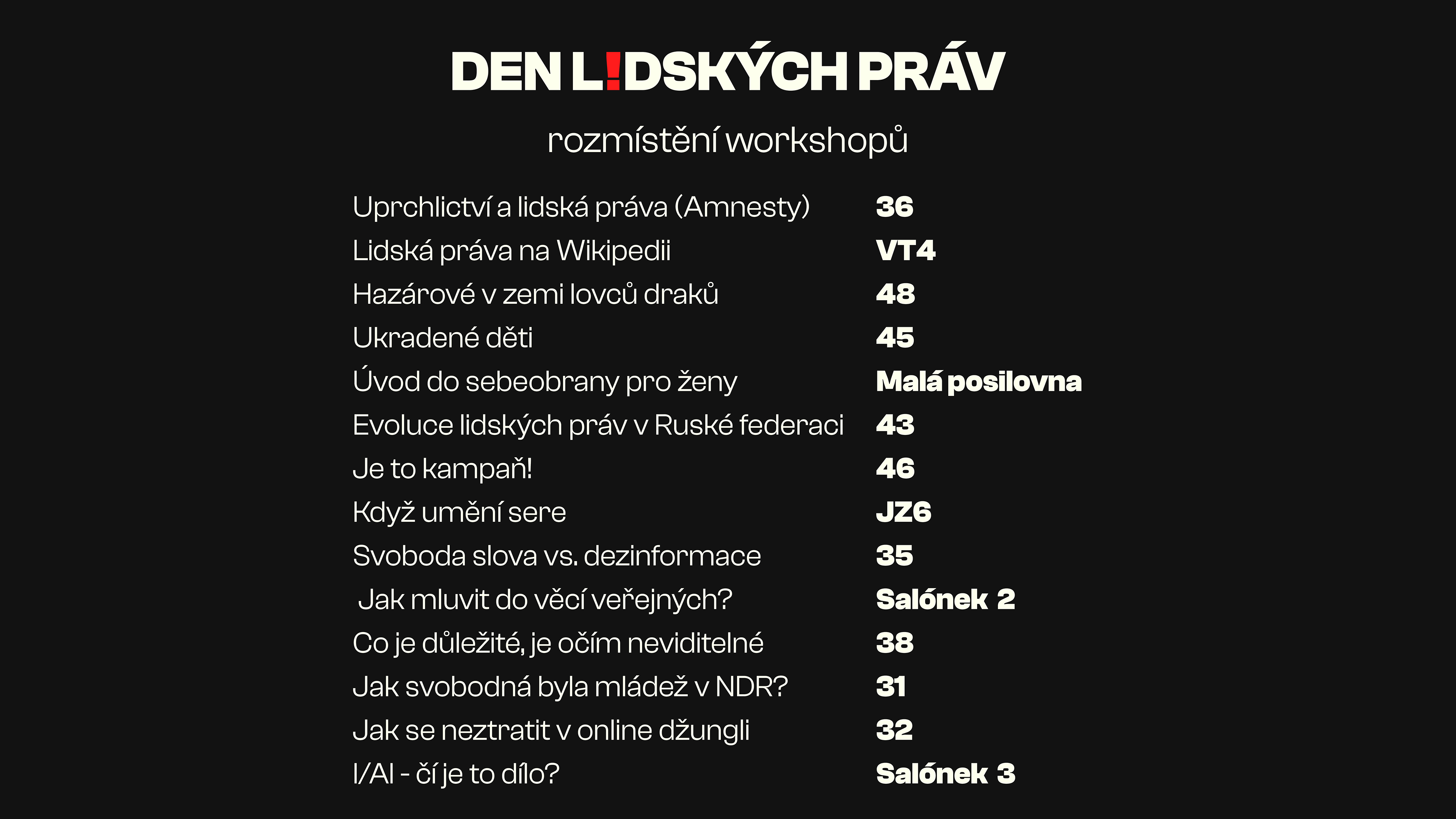 DEN L!DSKÝCH PRÁV

rozmístění workshopů

| | |
|---|---|
| Uprchlictví a lidská práva (Amnesty) | 36 |
| Lidská práva na Wikipedii | VT4 |
| Hazárové v zemi lovců draků | 48 |
| Ukradené děti | 45 |
| Úvod do sebeobrany pro ženy | Malá posilovna |
| Evoluce lidských práv v Ruské federaci | 43 |
| Je to kampaň! | 46 |
| Když umění sere | JZ6 |
| Svoboda slova vs. dezinformace | 35 |
| Jak mluvit do věcí veřejných? | Salónek 2 |
| Co je důležité, je očím neviditelné | 38 |
| Jak svobodná byla mládež v NDR? | 31 |
| Jak se neztratit v online džungli | 32 |
| I/AI - čí je to dílo? | Salónek 3 |